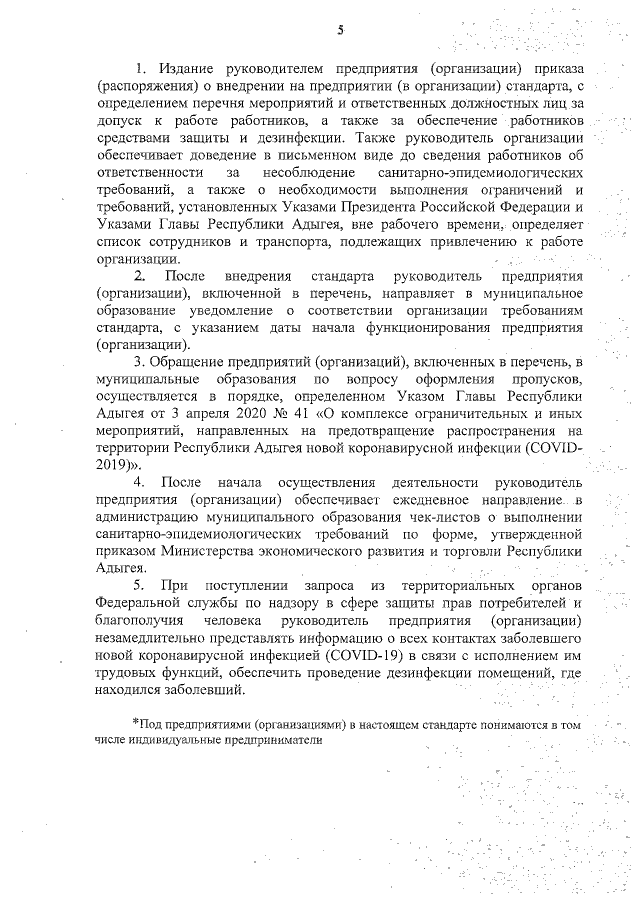 5

1. Издание руководителем предприятия (организации) приказа (распоряжения) о внедрении на предприятии (в организации) стандарта, с определением перечня мероприятий и ответственных должностных лиц за допуск к работе работников, а также за обеспечение работников средствами защиты и дезинфекции. Также руководитель организации обеспечивает доведение в письменном виде до сведения работников об ответственности за несоблюдение санитарно-эпидемиологических требований, а также о необходимости выполнения ограничений и требований, установленных Указами Президента Российской Федерации и Указами Главы Республики Адыгея, вне рабочего времени, определяет список сотрудников и транспорта, подлежащих привлечению к работе организации.

2. После внедрения стандарта руководитель предприятия (организации), включенной в перечень, направляет в муниципальное образование уведомление о соответствии организации требованиям стандарта, с указанием даты начала функционирования предприятия (организации).

3. Обращение предприятий (организаций), включенных в перечень, в муниципальные образования по вопросу оформления пропусков, осуществляется в порядке, определенном Указом Главы Республики Адыгея от 3 апреля 2020 № 41 «О комплексе ограничительных и иных мероприятий, направленных на предотвращение распространения на территории Республики Адыгея новой коронавирусной инфекции (COVID-2019)».

4. После начала осуществления деятельности руководитель предприятия (организации) обеспечивает ежедневное направление в администрацию муниципального образования чек-листов о выполнении санитарно-эпидемиологических требований по форме, утвержденной приказом Министерства экономического развития и торговли Республики Адыгея.

5. При поступлении запроса из территориальных органов Федеральной службы по надзору в сфере защиты прав потребителей и благополучия человека руководитель предприятия (организации) незамедлительно представлять информацию о всех контактах заболевшего новой коронавирусной инфекцией (COVID-19) в связи с исполнением им трудовых функций, обеспечить проведение дезинфекции помещений, где находился заболевший.

*Под предприятиями (организациями) в настоящем стандарте понимаются в том числе индивидуальные предприниматели